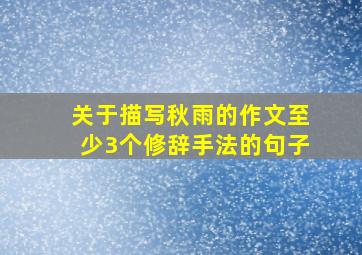 关于描写秋雨的作文至少3个修辞手法的句子